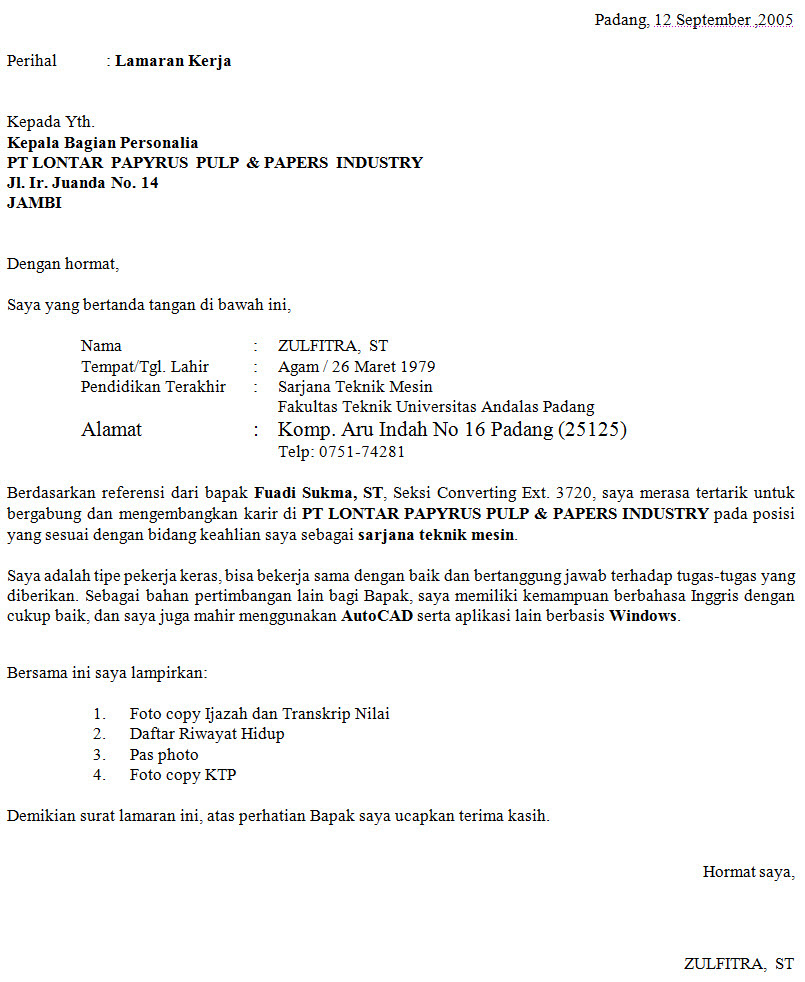 Padang, 12 September 2005

Perihal : Lamaran Kerja

Kepada Yth.
Kepala Bagian Personalia
PT LONTAR PAPYRUS PULP & PAPERS INDUSTRY
Jl. Ir. Juanda No. 14
JAMBI

Dengan hormat,

Saya yang bertanda tangan di bawah ini,

Nama : ZULFITRA, ST
Tempat/Tgl. Lahir : Agam / 26 Maret 1979
Pendidikan Terakhir : Sarjana Teknik Mesin
Fakultas Teknik Universitas Andalas Padang
Alamat : Komp. Aru Indah No 16 Padang (25125)
Telp: 0751-74281

Berdasarkan referensi dari bapak Fuadi Sukma, ST, Seksi Converting Ext. 3720, saya merasa tertarik untuk bergabung dan mengembangkan karir di PT LONTAR PAPYRUS PULP & PAPERS INDUSTRY pada posisi yang sesuai dengan bidang keahlian saya sebagai sarjana teknik mesin.

Saya adalah tipe pekerja keras, bisa bekerja sama dengan baik dan bertanggung jawab terhadap tugas-tugas yang diberikan. Sebagai bahan pertimbangan lain bagi Bapak, saya memiliki kemampuan berbahasa Inggris dengan cukup baik, dan saya juga mahir menggunakan AutoCAD serta aplikasi lain berbasis Windows.

Bersama ini saya lampirkan:

1. Foto copy Ijazah dan Transkrip Nilai
2. Daftar Riwayat Hidup
3. Pas photo
4. Foto copy KTP

Demikian surat lamaran ini, atas perhatian Bapak saya ucapkan terima kasih.

Hormat saya,

ZULFITRA, ST